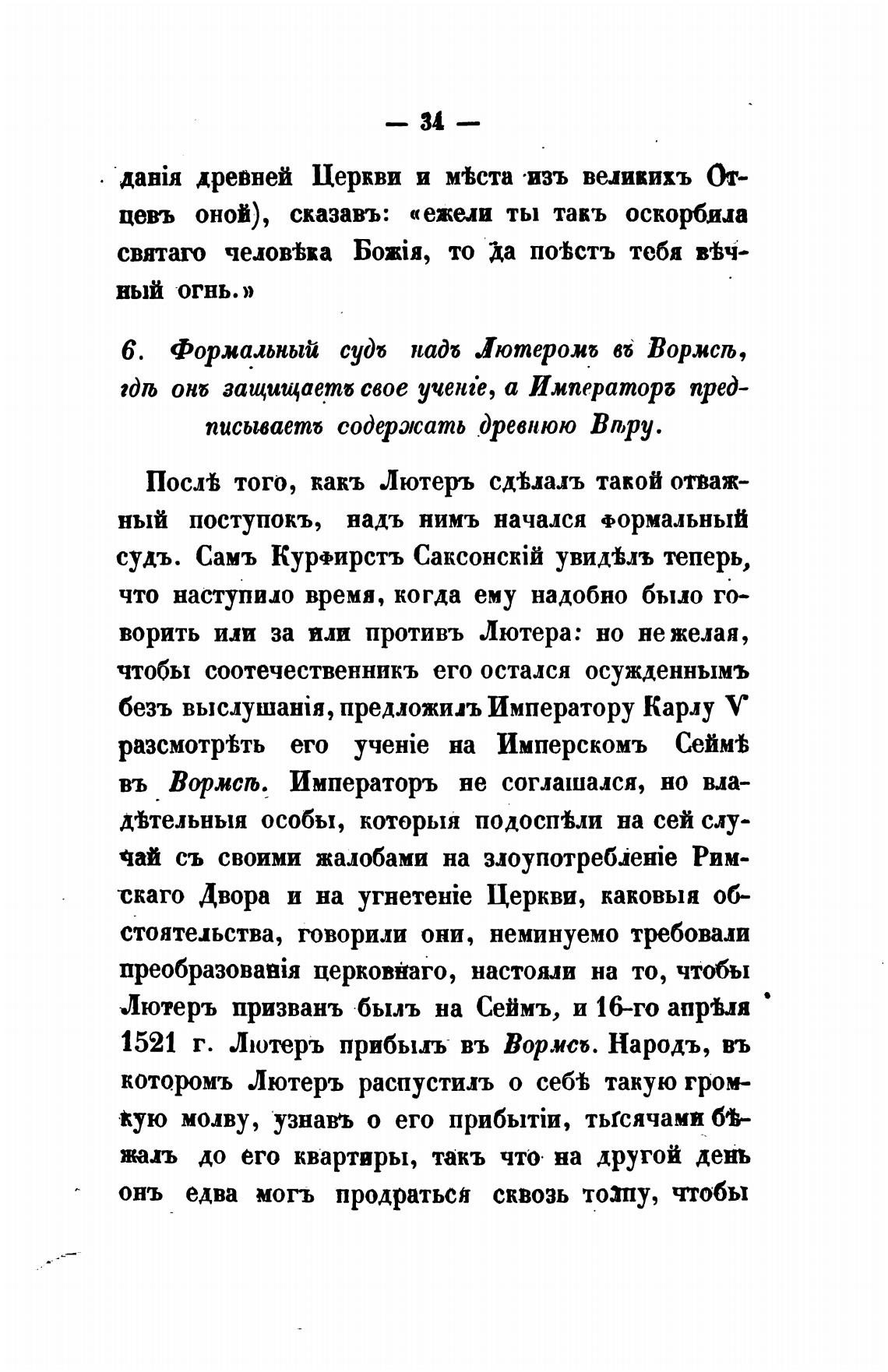 — 34 —

данія древней Церкви и мѣста изъ великихъ Отцевъ оной), сказавъ: «ежели ты такъ оскорбила святаго человѣка Божія, то да поѣстъ тебя вѣчный огнь.»

6. Формальный судъ надъ Лютеромъ въ Вормсѣ, гдѣ онъ защищаетъ свое ученіе, а Императоръ предписываетъ содержать древнюю Вѣру.

Послѣ того, какъ Лютеръ сдѣлалъ такой отважный поступокъ, надъ нимъ начался формальный судъ. Самъ Курфирстъ Саксонскій увидѣлъ теперь, что наступило время, когда ему надобно было говорить или за или противъ Лютера: но не желая, чтобы соотечественникъ его остался осужденнымъ безъ выслушанія, предложилъ Императору Карлу V разсмотрѣть его ученіе на Имперскомъ Сеймѣ въ Вормсѣ. Императоръ не соглашался, но владѣтельныя особы, которыя подоспѣли на сей случай съ своими жалобами на злоупотребленіе Римскаго Двора и на угнетеніе Церкви, каковыя обстоятельства, говорили они, неминуемо требовали преобразованія церковнаго, настояли на то, чтобы Лютеръ призванъ былъ на Сеймъ, и 16-го апрѣля 1521 г. Лютеръ прибылъ въ Вормсъ. Народъ, въ которомъ Лютеръ распустилъ о себѣ такую громкую молву, узнавъ о его прибытіи, тысячами бѣжалъ до его квартиры, такъ что на другой день онъ едва могъ продраться сквозь толпу, чтобы